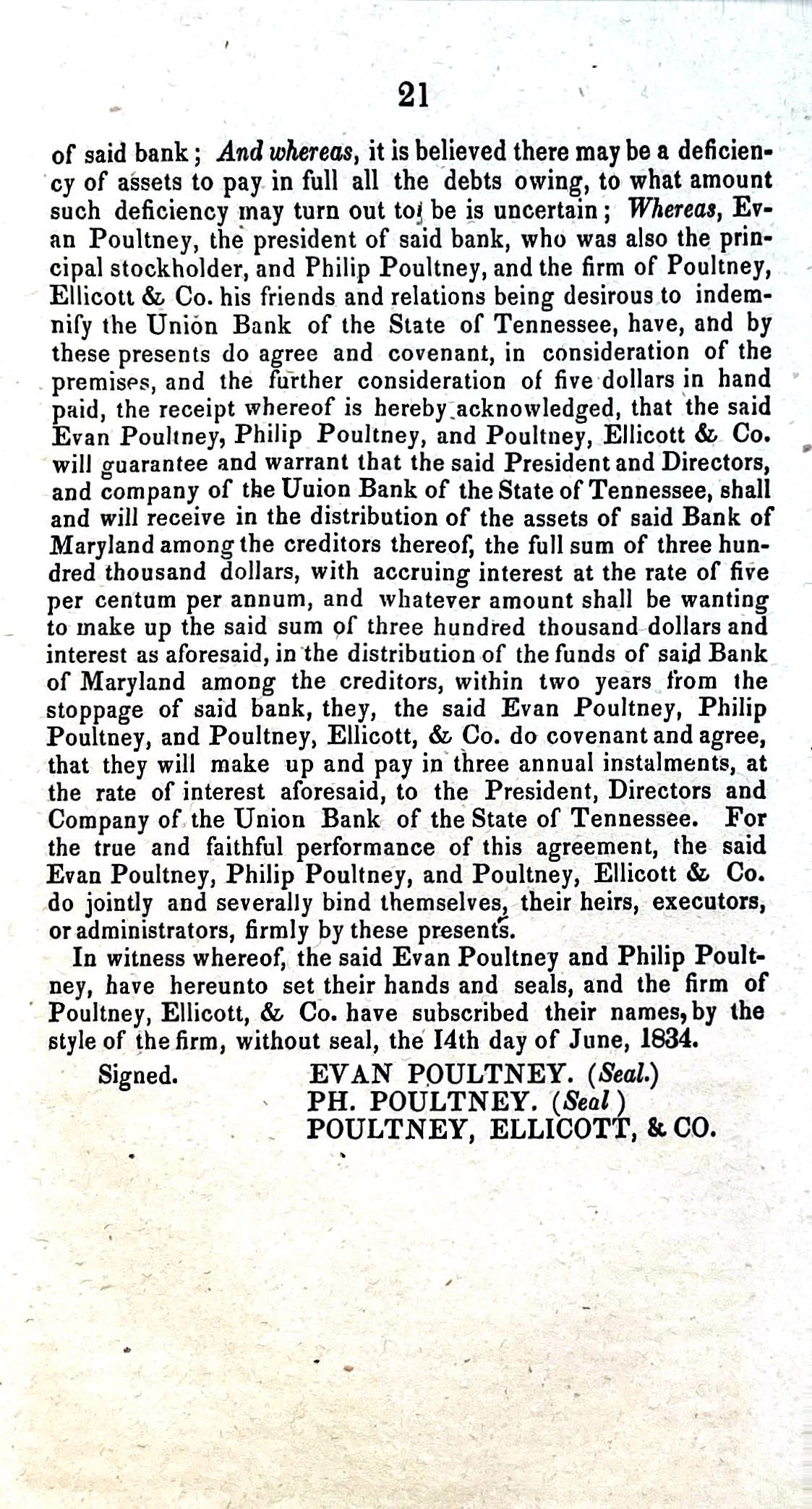 21

of said bank; And whereas, it is believed there may be a deficiency of assets to pay in full all the debts owing, to what amount such deficiency may turn out to be is uncertain; Whereas, Evan Poultney, the president of said bank, who was also the principal stockholder, and Philip Poultney, and the firm of Poultney, Ellicott & Co. his friends and relations being desirous to indemnify the Union Bank of the State of Tennessee, have, and by these presents do agree and covenant, in consideration of the premises, and the further consideration of five dollars in hand paid, the receipt whereof is hereby acknowledged, that the said Evan Poultney, Philip Poultney, and Poultney, Ellicott & Co. will guarantee and warrant that the said President and Directors, and company of the Uuion Bank of the State of Tennessee, shall and will receive in the distribution of the assets of said Bank of Maryland among the creditors thereof, the full sum of three hundred thousand dollars, with accruing interest at the rate of five per centum per annum, and whatever amount shall be wanting to make up the said sum of three hundred thousand dollars and interest as aforesaid, in the distribution of the funds of said Bank of Maryland among the creditors, within two years from the stoppage of said bank, they, the said Evan Poultney, Philip Poultney, and Poultney, Ellicott, & Co. do covenant and agree, that they will make up and pay in three annual instalments, at the rate of interest aforesaid, to the President, Directors and Company of the Union Bank of the State of Tennessee. For the true and faithful performance of this agreement, the said Evan Poultney, Philip Poultney, and Poultney, Ellicott & Co. do jointly and severally bind themselves, their heirs, executors, or administrators, firmly by these presents.

In witness whereof, the said Evan Poultney and Philip Poultney, have hereunto set their hands and seals, and the firm of Poultney, Ellicott, & Co. have subscribed their names, by the style of the firm, without seal, the 14th day of June, 1834.

Signed. EVAN POULTNEY. (Seal.)
PH. POULTNEY. (Seal)
POULTNEY, ELLICOTT, & CO.